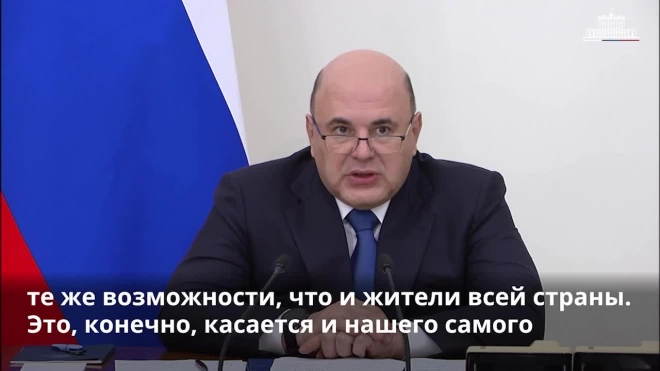 те же возможности, что и жители всей страны.
Это, конечно, касается и нашего самого